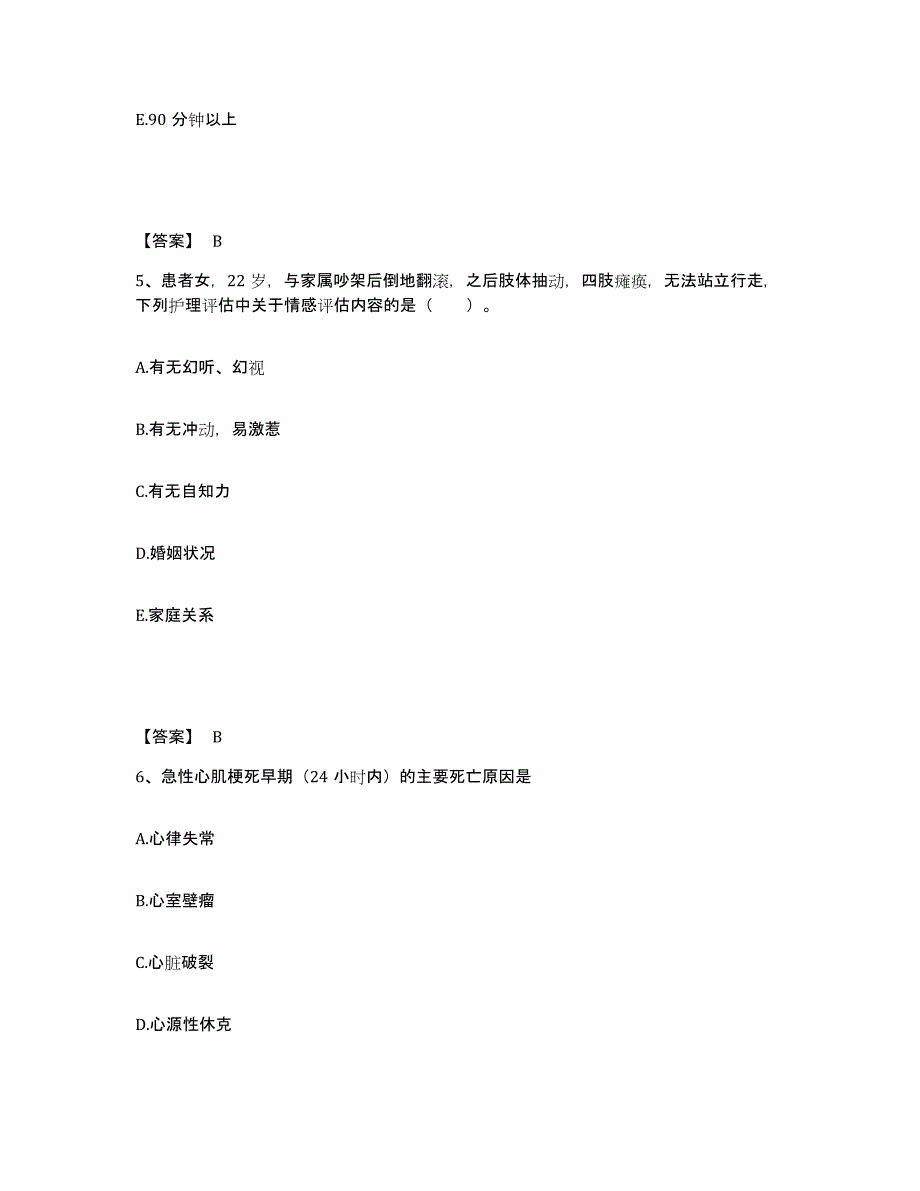 E.90 分钟以上

【答案】 B

5、患者女，22 岁，与家属吵架后倒地翻滚，之后肢体抽动，四肢瘫痪，无法站立行走，下列护理评估中关于情感评估内容的是（　　）。

A.有无幻听、幻视

B.有无冲动，易激惹

C.有无自知力

D.婚姻状况

E.家庭关系

【答案】 B

6、急性心肌梗死早期（24 小时内）的主要死亡原因是

A.心律失常

B.心室壁瘤

C.心脏破裂

D.心源性休克